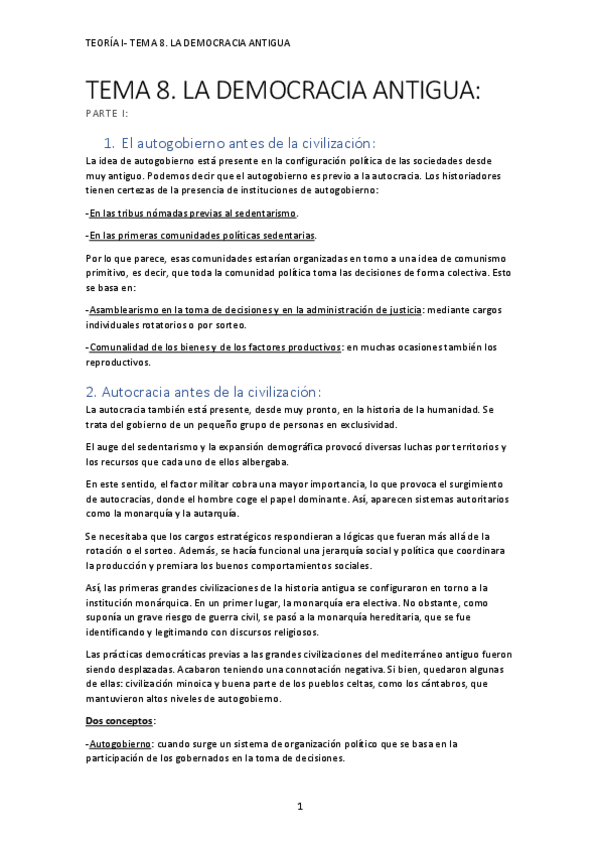 TEORÍA I- TEMA 8. LA DEMOCRACIA ANTIGUA

TEMA 8. LA DEMOCRACIA ANTIGUA:

PARTE I:

1. El autogobierno antes de la civilización:

La idea de autogobierno está presente en la configuración política de las sociedades desde muy antiguo. Podemos decir que el autogobierno es previo a la autocracia. Los historiadores tienen certezas de la presencia de instituciones de autogobierno:

-En las tribus nómadas previas al sedentarismo.

-En las primeras comunidades políticas sedentarias.

Por lo que parece, esas comunidades estarían organizadas en torno a una idea de comunismo primitivo, es decir, que toda la comunidad política toma las decisiones de forma colectiva. Esto se basa en:

-Asamblearismo en la toma de decisiones y en la administración de justicia: mediante cargos individuales rotatorios o por sorteo.

-Comunalidad de los bienes y de los factores productivos: en muchas ocasiones también los reproductivos.

2. Autocracia antes de la civilización:

La autocracia también está presente, desde muy pronto, en la historia de la humanidad. Se trata del gobierno de un pequeño grupo de personas en exclusividad.

El auge del sedentarismo y la expansión demográfica provocó diversas luchas por territorios y los recursos que cada uno de ellos albergaba.

En este sentido, el factor militar cobra una mayor importancia, lo que provoca el surgimiento de autocracias, donde el hombre coge el papel dominante. Así, aparecen sistemas autoritarios como la monarquía y la autarquía.

Se necesitaba que los cargos estratégicos respondieran a lógicas que fueran más allá de la rotación o el sorteo. Además, se hacía funcional una jerarquía social y política que coordinara la producción y premiara los buenos comportamientos sociales.

Así, las primeras grandes civilizaciones de la historia antigua se configuraron en torno a la institución monárquica. En un primer lugar, la monarquía era electiva. No obstante, como suponía un grave riesgo de guerra civil, se pasó a la monarquía hereditaria, que se fue identificando y legitimando con discursos religiosos.

Las prácticas democráticas previas a las grandes civilizaciones del mediterráneo antiguo fueron siendo desplazadas. Acabaron teniendo una connotación negativa. Si bien, quedaron algunas de ellas: civilización minoica y buena parte de los pueblos celtas, como los cántabros, que mantuvieron altos niveles de autogobierno.

Dos conceptos:

-Autogobierno: cuando surge un sistema de organización político que se basa en la participación de los gobernados en la toma de decisiones.

1